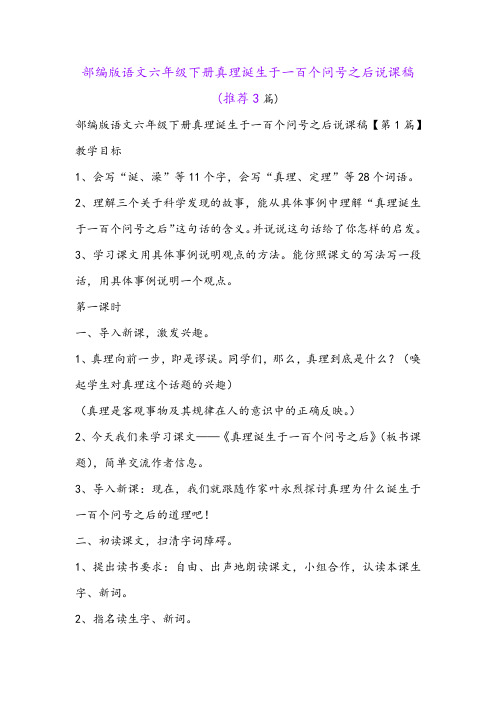 部编版语文六年级下册真理诞生于一百个问号之后说课稿（推荐3篇）

部编版语文六年级下册真理诞生于一百个问号之后说课稿【第1篇】

教学目标

1、会写“诞、澡”等11个字，会写“真理、定理”等28个词语。

2、理解三个关于科学发现的故事，能从具体事例中理解“真理诞生于一百个问号之后”这句话的含义。并说说这句话给了你怎样的启发。

3、学习课文用具体事例说明观点的方法。能仿照课文的写法写一段话，用具体事例说明一个观点。

第一课时

一、导入新课，激发兴趣。

1、真理向前一步，即是谬误。同学们，那么，真理到底是什么？（唤起学生对真理这个话题的兴趣）

（真理是客观事物及其规律在人的意识中的正确反映。）

2、今天我们来学习课文——《真理诞生于一百个问号之后》（板书课题），简单交流作者信息。

3、导入新课：现在，我们就跟随作家叶永烈探讨真理为什么诞生于一百个问号之后的道理吧！

二、初读课文，扫清字词障碍。

1、提出读书要求：自由、出声地朗读课文，小组合作，认读本课生字、新词。

2、指名读生字、新词。